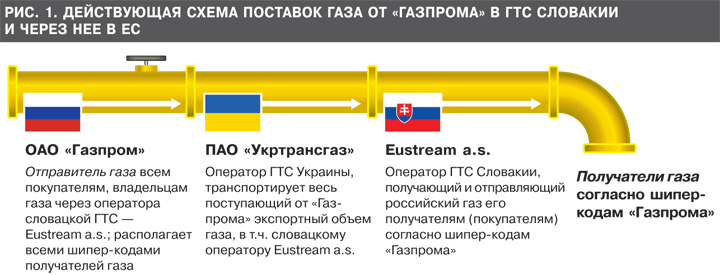 РИС. 1. ДЕЙСТВУЮЩАЯ СХЕМА ПОСТАВОК ГАЗА ОТ «ГАЗПРОМА» В ГТС СЛОВАКИИ И ЧЕРЕЗ НЕЕ В ЕС

ОАО «Газпром»

Отправитель газа всем покупателям, владельцам газа через оператора словацкой ГТС — Eustream a.s.; располагает всеми шипер-кодами получателей газа

ПАО «Укртрансгаз»

Оператор ГТС Украины, транспортирует весь поступающий от «Газпрома» экспортный объем газа, в т.ч. словацкому оператору Eustream a.s.

Eustream a.s.

Оператор ГТС Словакии, получающий и отправляющий российский газ его получателям (покупателям) согласно шипер-кодам «Газпрома»

Получатели газа согласно шипер-кодам «Газпрома»